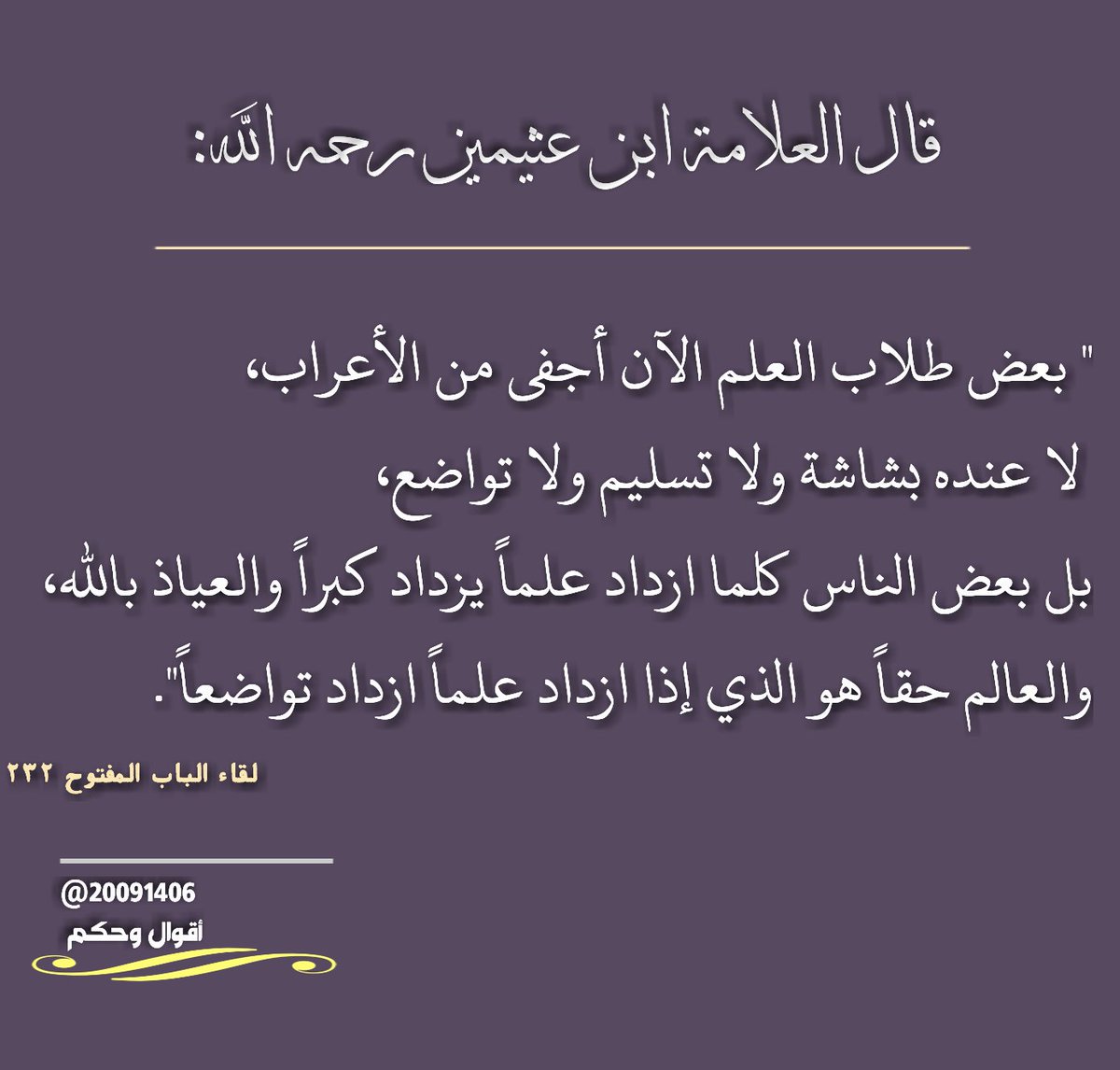 قال العلامة ابن عثيمين رحمه الله:

" بعض طلاب العلم الآن أجفى من الأعراب،
لا عنده بشاشة ولا تسليم ولا تواضع،
بل بعض الناس كلما ازداد علماً يزداد كبراً والعياذ بالله،
والعالم حقاً هو الذي إذا ازداد علماً ازداد تواضعاً".

لقاء الباب المفتوح ٢٣٢

@20091406
أقوال وحكم